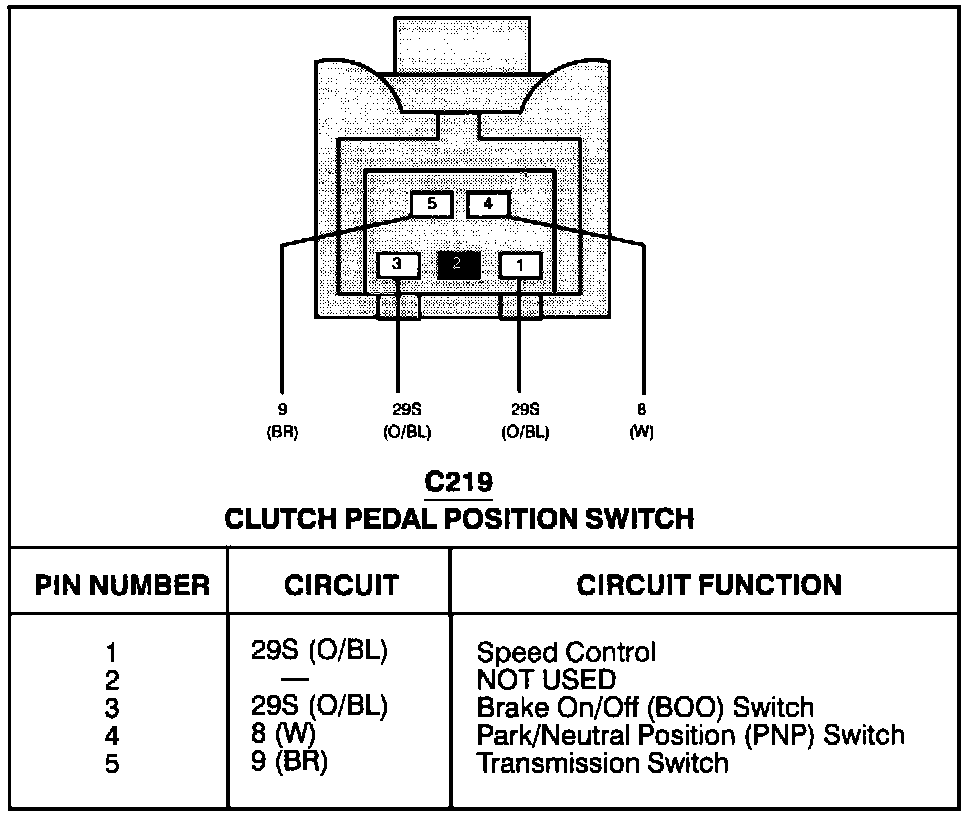 5
4
3
2
1

9
(BR)

29S
(O/BL)

29S
(O/BL)

8
(W)

C219
CLUTCH PEDAL POSITION SWITCH

| PIN NUMBER | CIRCUIT | CIRCUIT FUNCTION |
|---|---|---|
| 1 | 29S (O/BL) | Speed Control |
| 2 | — | NOT USED |
| 3 | 29S (O/BL) | Brake On/Off (BOO) Switch |
| 4 | 8 (W) | Park/Neutral Position (PNP) Switch |
| 5 | 9 (BR) | Transmission Switch |